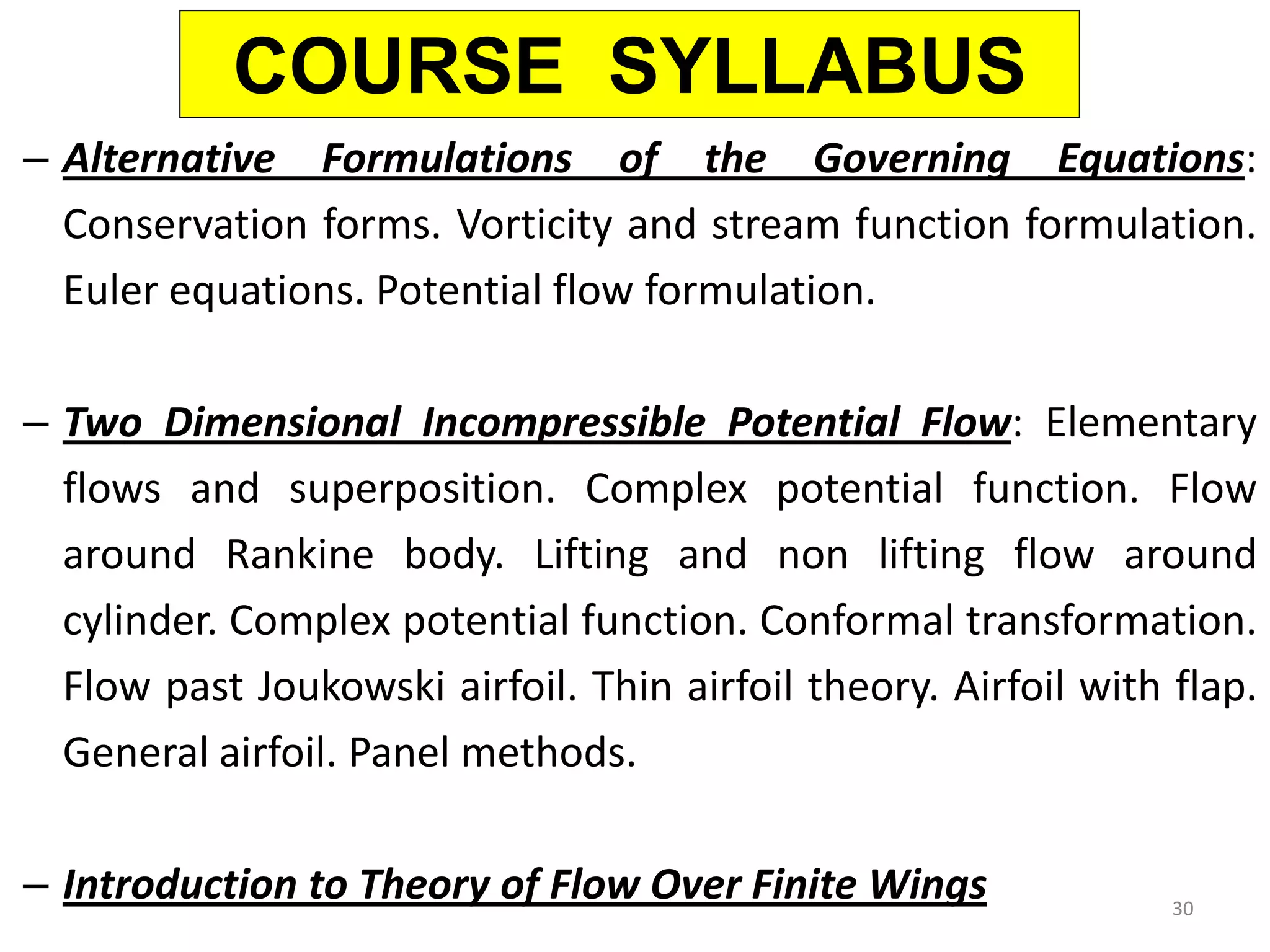 COURSE SYLLABUS

– Alternative Formulations of the Governing Equations: Conservation forms. Vorticity and stream function formulation. Euler equations. Potential flow formulation.

– Two Dimensional Incompressible Potential Flow: Elementary flows and superposition. Complex potential function. Flow around Rankine body. Lifting and non lifting flow around cylinder. Complex potential function. Conformal transformation. Flow past Joukowski airfoil. Thin airfoil theory. Airfoil with flap. General airfoil. Panel methods.

– Introduction to Theory of Flow Over Finite Wings

30